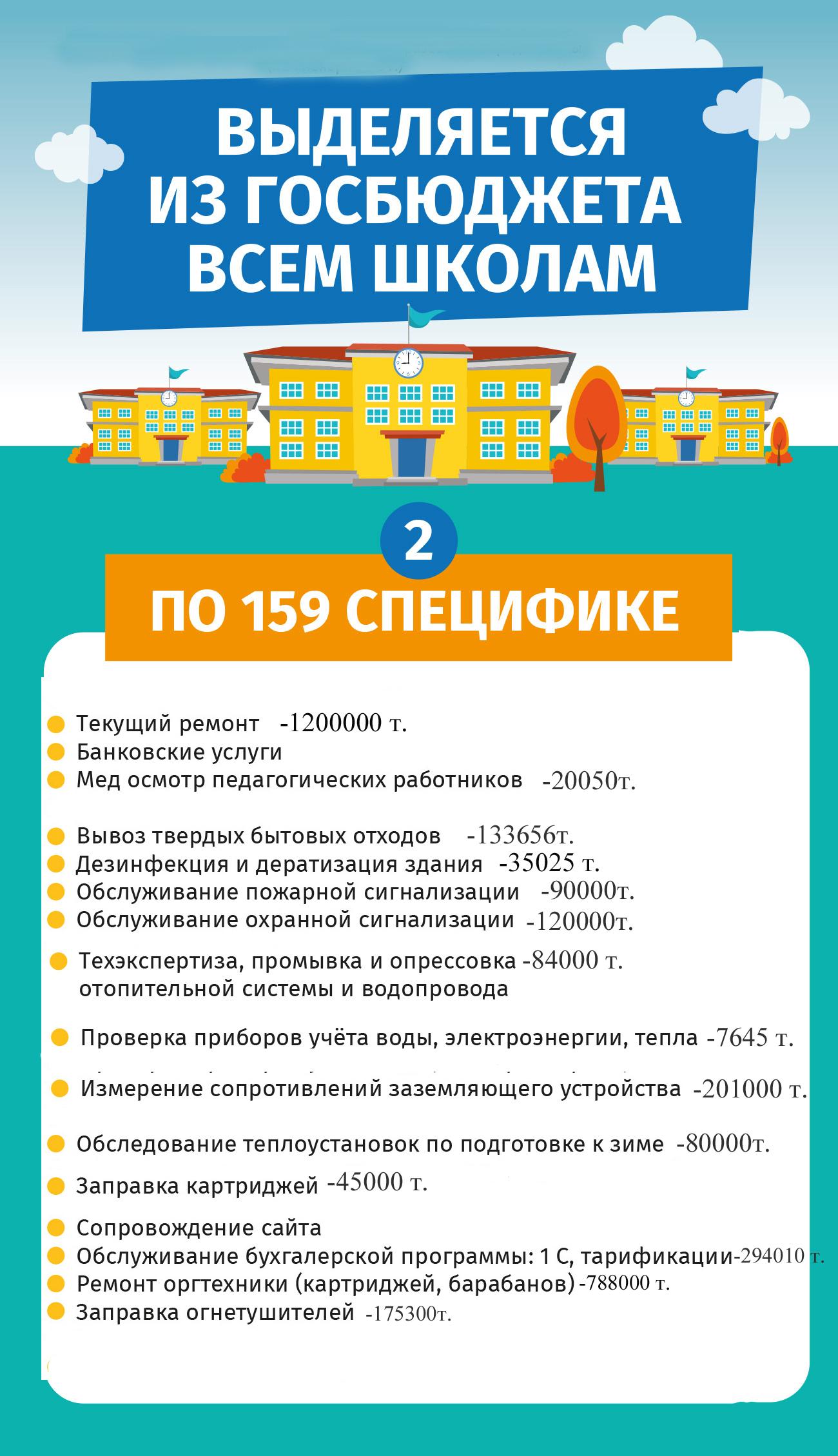 ВЫДЕЛЯЕТСЯ ИЗ ГОСБЮДЖЕТА ВСЕМ ШКОЛАМ

2

ПО 159 СПЕЦИФИКЕ

Текущий ремонт -1200000 т.
Банковские услуги
Мед осмотр педагогических работников -20050т.

Вывоз твердых бытовых отходов -133656т.
Дезинфекция и дератизация здания -35025 т.
Обслуживание пожарной сигнализации -90000т.
Обслуживание охранной сигнализации -120000т.

Техэкспертиза, промывка и опрессовка -84000 т. отопительной системы и водопровода

Проверка приборов учёта воды, электроэнергии, тепла -7645 т.

Измерение сопротивлений заземляющего устройства -201000 т.

Обследование теплоустановок по подготовке к зиме -80000т.

Заправка картриджей -45000 т.

Сопровождение сайта
Обслуживание бухгалерской программы: 1 С, тарификации-294010 т.
Ремонт оргтехники (картриджей, барабанов) -788000 т.
Заправка огнетушителей -175300т.